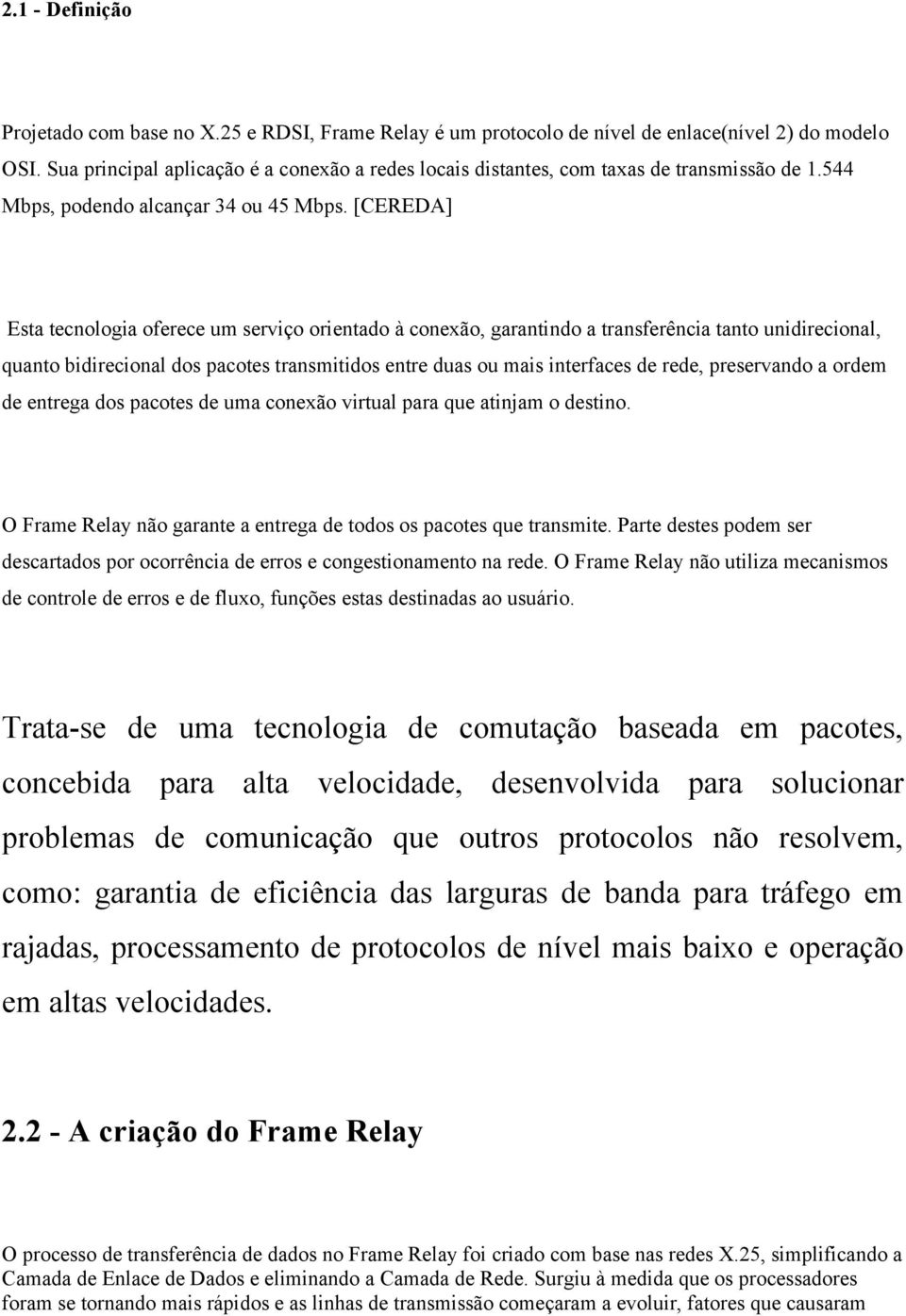 2.1 - Definição

Projetado com base no X.25 e RDSI, Frame Relay é um protocolo de nível de enlace(nível 2) do modelo OSI. Sua principal aplicação é a conexão a redes locais distantes, com taxas de transmissão de 1.544 Mbps, podendo alcançar 34 ou 45 Mbps. [CEREDA]

Esta tecnologia oferece um serviço orientado à conexão, garantindo a transferência tanto unidirecional, quanto bidirecional dos pacotes transmitidos entre duas ou mais interfaces de rede, preservando a ordem de entrega dos pacotes de uma conexão virtual para que atinjam o destino.

O Frame Relay não garante a entrega de todos os pacotes que transmite. Parte destes podem ser descartados por ocorrência de erros e congestionamento na rede. O Frame Relay não utiliza mecanismos de controle de erros e de fluxo, funções estas destinadas ao usuário.

Trata-se de uma tecnologia de comutação baseada em pacotes, concebida para alta velocidade, desenvolvida para solucionar problemas de comunicação que outros protocolos não resolvem, como: garantia de eficiência das larguras de banda para tráfego em rajadas, processamento de protocolos de nível mais baixo e operação em altas velocidades.

2.2 - A criação do Frame Relay

O processo de transferência de dados no Frame Relay foi criado com base nas redes X.25, simplificando a Camada de Enlace de Dados e eliminando a Camada de Rede. Surgiu à medida que os processadores foram se tornando mais rápidos e as linhas de transmissão começaram a evoluir, fatores que causaram